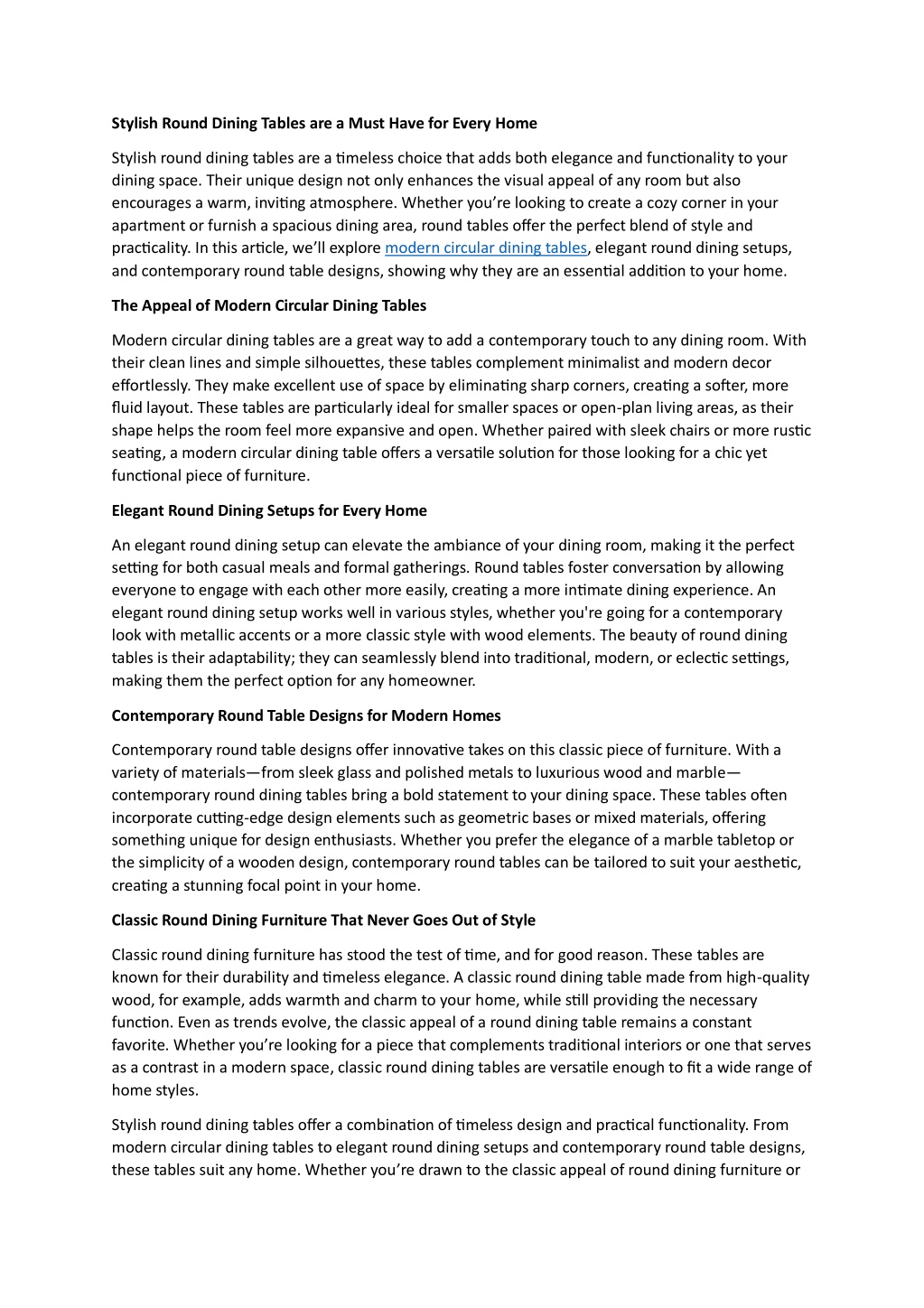 Stylish Round Dining Tables are a Must Have for Every Home

Stylish round dining tables are a timeless choice that adds both elegance and functionality to your dining space. Their unique design not only enhances the visual appeal of any room but also encourages a warm, inviting atmosphere. Whether you're looking to create a cozy corner in your apartment or furnish a spacious dining area, round tables offer the perfect blend of style and practicality. In this article, we'll explore modern circular dining tables, elegant round dining setups, and contemporary round table designs, showing why they are an essential addition to your home.

The Appeal of Modern Circular Dining Tables

Modern circular dining tables are a great way to add a contemporary touch to any dining room. With their clean lines and simple silhouettes, these tables complement minimalist and modern decor effortlessly. They make excellent use of space by eliminating sharp corners, creating a softer, more fluid layout. These tables are particularly ideal for smaller spaces or open-plan living areas, as their shape helps the room feel more expansive and open. Whether paired with sleek chairs or more rustic seating, a modern circular dining table offers a versatile solution for those looking for a chic yet functional piece of furniture.

Elegant Round Dining Setups for Every Home

An elegant round dining setup can elevate the ambiance of your dining room, making it the perfect setting for both casual meals and formal gatherings. Round tables foster conversation by allowing everyone to engage with each other more easily, creating a more intimate dining experience. An elegant round dining setup works well in various styles, whether you're going for a contemporary look with metallic accents or a more classic style with wood elements. The beauty of round dining tables is their adaptability; they can seamlessly blend into traditional, modern, or eclectic settings, making them the perfect option for any homeowner.

Contemporary Round Table Designs for Modern Homes

Contemporary round table designs offer innovative takes on this classic piece of furniture. With a variety of materials—from sleek glass and polished metals to luxurious wood and marble—contemporary round dining tables bring a bold statement to your dining space. These tables often incorporate cutting-edge design elements such as geometric bases or mixed materials, offering something unique for design enthusiasts. Whether you prefer the elegance of a marble tabletop or the simplicity of a wooden design, contemporary round tables can be tailored to suit your aesthetic, creating a stunning focal point in your home.

Classic Round Dining Furniture That Never Goes Out of Style

Classic round dining furniture has stood the test of time, and for good reason. These tables are known for their durability and timeless elegance. A classic round dining table made from high-quality wood, for example, adds warmth and charm to your home, while still providing the necessary function. Even as trends evolve, the classic appeal of a round dining table remains a constant favorite. Whether you're looking for a piece that complements traditional interiors or one that serves as a contrast in a modern space, classic round dining tables are versatile enough to fit a wide range of home styles.

Stylish round dining tables offer a combination of timeless design and practical functionality. From modern circular dining tables to elegant round dining setups and contemporary round table designs, these tables suit any home. Whether you're drawn to the classic appeal of round dining furniture or